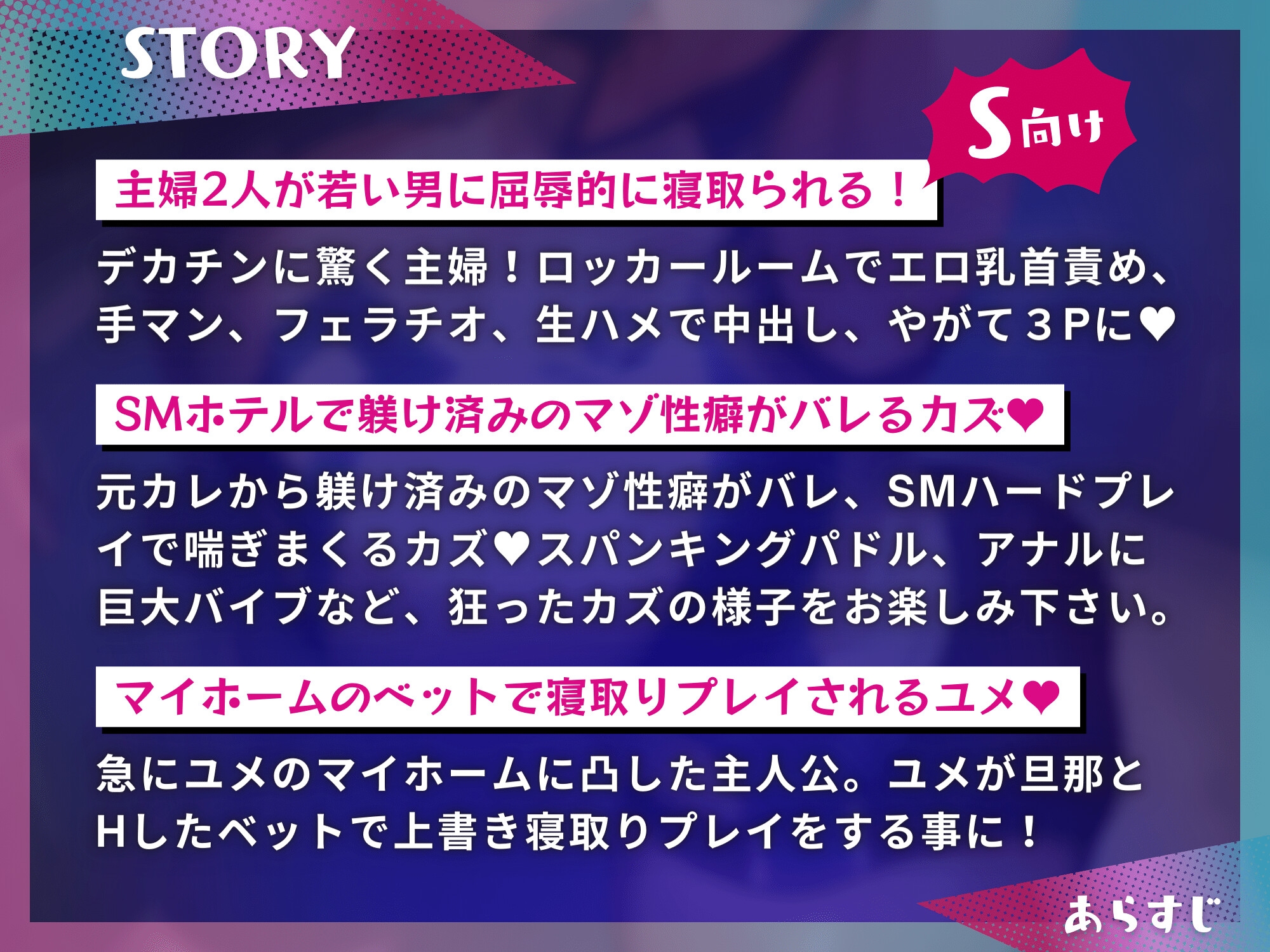 STORY

S向け

主婦2人が若い男に屈辱的に寝取られる！

デカチンに驚く主婦！ロッカールームでエロ乳首責め、手マン、フェラチオ、生ハメで中出し、やがて３Pに♥

SMホテルで躾け済みのマゾ性癖がバレるカズ♥

元カレから躾け済みのマゾ性癖がバレ、SMハードプレイで喘ぎまくるカズ♥スパンキングパドル、アナルに巨大バイブなど、狂ったカズの様子をお楽しみ下さい。

マイホームのベットで寝取りプレイされるユメ♥

急にユメのマイホームに凸した主人公。ユメが旦那とHしたベットで上書き寝取りプレイをする事に！

あらすじ